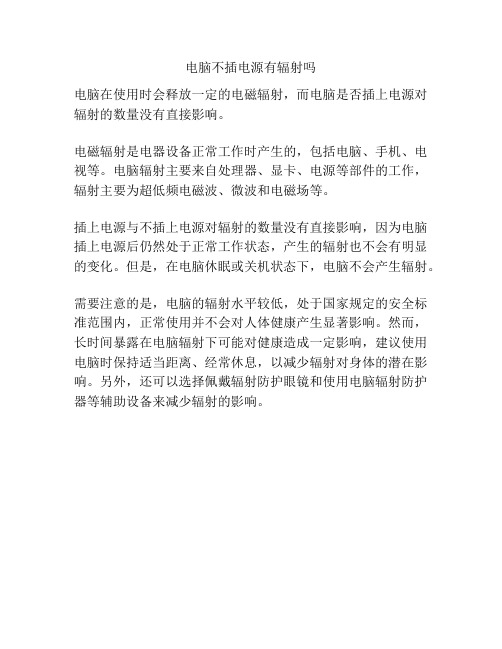 电脑不插电源有辐射吗

电脑在使用时会释放一定的电磁辐射，而电脑是否插上电源对辐射的数量没有直接影响。

电磁辐射是电器设备正常工作时产生的，包括电脑、手机、电视等。电脑辐射主要来自处理器、显卡、电源等部件的工作，辐射主要为超低频电磁波、微波和电磁场等。

插上电源与不插上电源对辐射的数量没有直接影响，因为电脑插上电源后仍然处于正常工作状态，产生的辐射也不会有明显的变化。但是，在电脑休眠或关机状态下，电脑不会产生辐射。

需要注意的是，电脑的辐射水平较低，处于国家规定的安全标准范围内，正常使用并不会对人体健康产生显著影响。然而，长时间暴露在电脑辐射下可能对健康造成一定影响，建议使用电脑时保持适当距离、经常休息，以减少辐射对身体的潜在影响。另外，还可以选择佩戴辐射防护眼镜和使用电脑辐射防护器等辅助设备来减少辐射的影响。